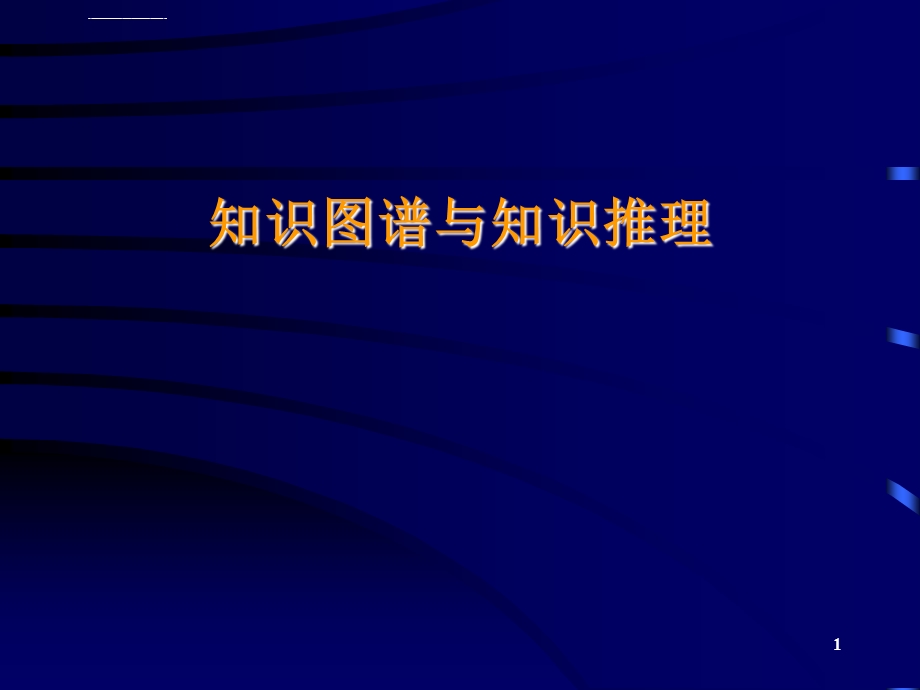 知识图谱与知识推理

1